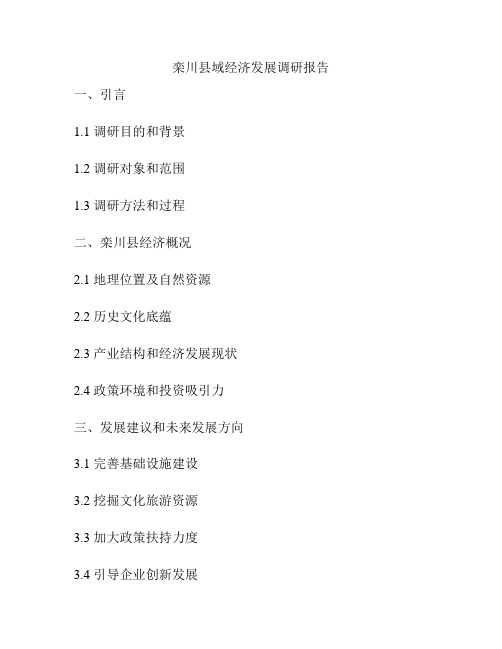 栾川县域经济发展调研报告

一、引言

1.1 调研目的和背景

1.2 调研对象和范围

1.3 调研方法和过程

二、栾川县经济概况

2.1 地理位置及自然资源

2.2 历史文化底蕴

2.3 产业结构和经济发展现状

2.4 政策环境和投资吸引力

三、发展建议和未来发展方向

3.1 完善基础设施建设

3.2 挖掘文化旅游资源

3.3 加大政策扶持力度

3.4 引导企业创新发展